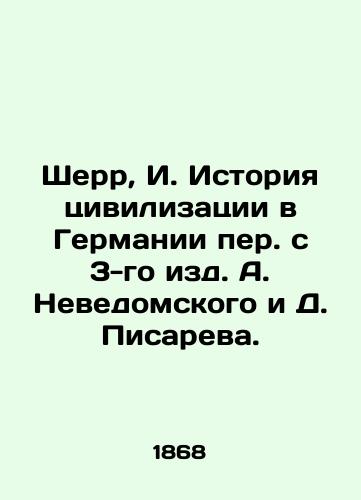 Шерр, И. История цивилизации в Германии пер. с 3-го изд. А. Неведомского и Д. Писарева.

1868